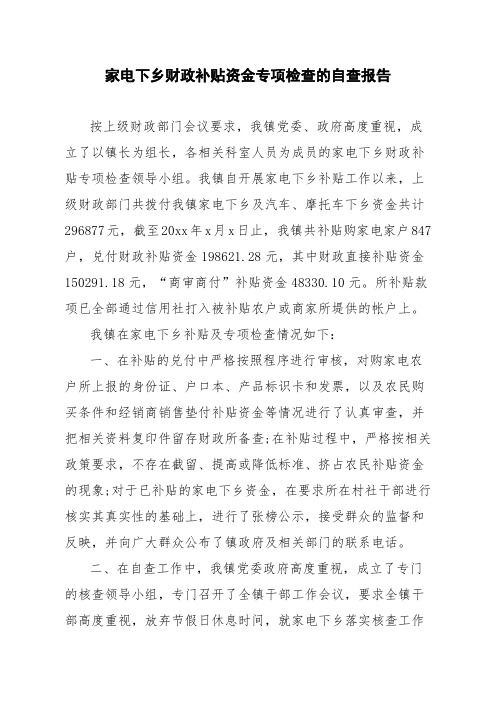 家电下乡财政补贴资金专项检查的自查报告

按上级财政部门会议要求，我镇党委、政府高度重视，成立了以镇长为组长，各相关科室人员为成员的家电下乡财政补贴专项检查领导小组。我镇自开展家电下乡补贴工作以来，上级财政部门共拨付我镇家电下乡及汽车、摩托车下乡资金共计296877元，截至20xx年x月x日止，我镇共补贴购家电家户847户，兑付财政补贴资金198621.28元，其中财政直接补贴资金150291.18元，“商审商付”补贴资金48330.10元。所补贴款项已全部通过信用社打入被补贴农户或商家所提供的帐户上。

我镇在家电下乡补贴及专项检查情况如下：

一、在补贴的兑付中严格按照程序进行审核，对购家电农户所上报的身份证、户口本、产品标识卡和发票，以及农民购买条件和经销商销售垫付补贴资金等情况进行了认真审查，并把相关资料复印件留存财政所备查;在补贴过程中，严格按相关政策要求，不存在截留、提高或降低标准、挤占农民补贴资金的现象;对于已补贴的家电下乡资金，在要求所在村社干部进行核实其真实性的基础上，进行了张榜公示，接受群众的监督和反映，并向广大群众公布了镇政府及相关部门的联系电话。

二、在自查工作中，我镇党委政府高度重视，成立了专门的核查领导小组，专门召开了全镇干部工作会议，要求全镇干部高度重视，放弃节假日休息时间，就家电下乡落实核查工作